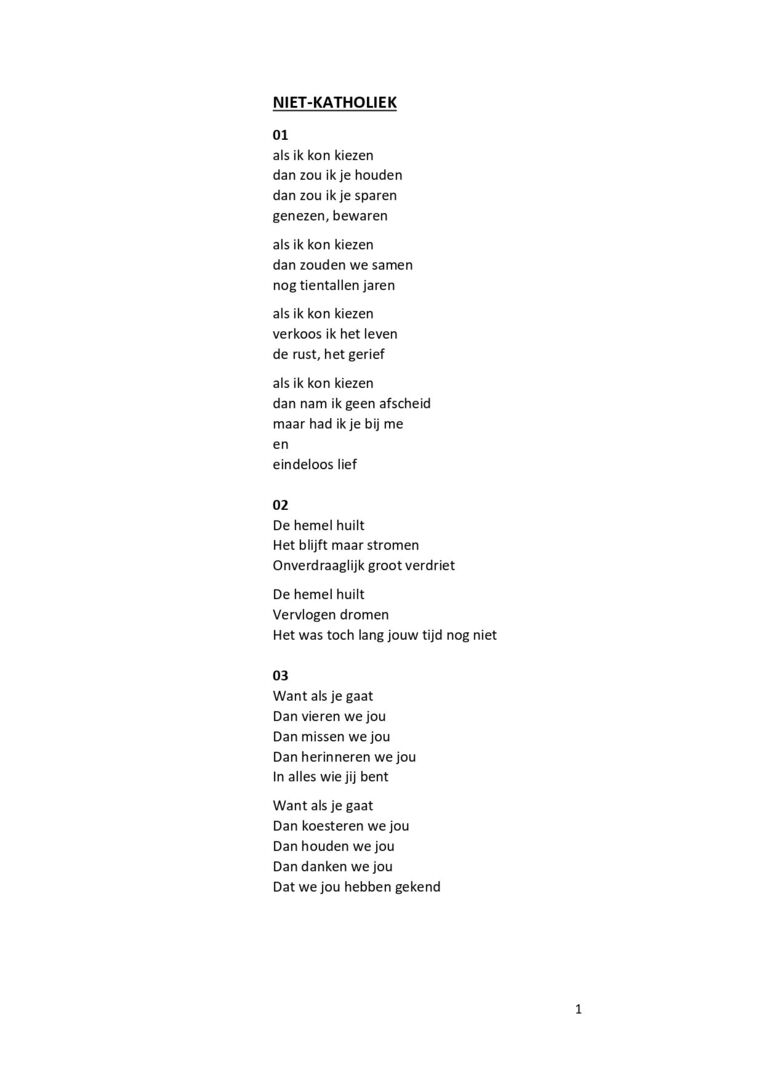 NIET-KATHOLIEK

01
als ik kon kiezen
dan zou ik je houden
dan zou ik je sparen
genezen, bewaren

als ik kon kiezen
dan zouden we samen
nog tientallen jaren

als ik kon kiezen
verkoos ik het leven
de rust, het gerief

als ik kon kiezen
dan nam ik geen afscheid
maar had ik je bij me
en
eindeloos lief

02
De hemel huilt
Het blijft maar stromen
Onverdraaglijk groot verdriet

De hemel huilt
Vervlogen dromen
Het was toch lang jouw tijd nog niet

03
Want als je gaat
Dan vieren we jou
Dan missen we jou
Dan herinneren we jou
In alles wie jij bent

Want als je gaat
Dan koesteren we jou
Dan houden we jou
Dan danken we jou
Dat we jou hebben gekend

1